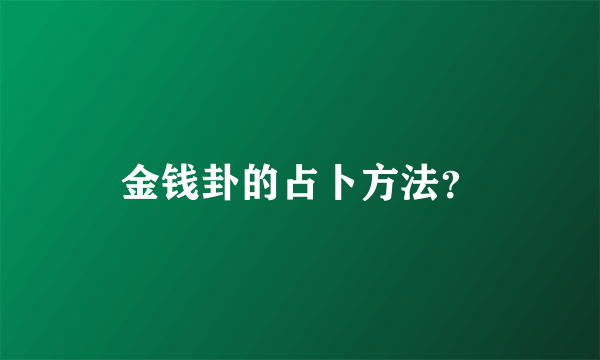 金钱卦的占卜方法?